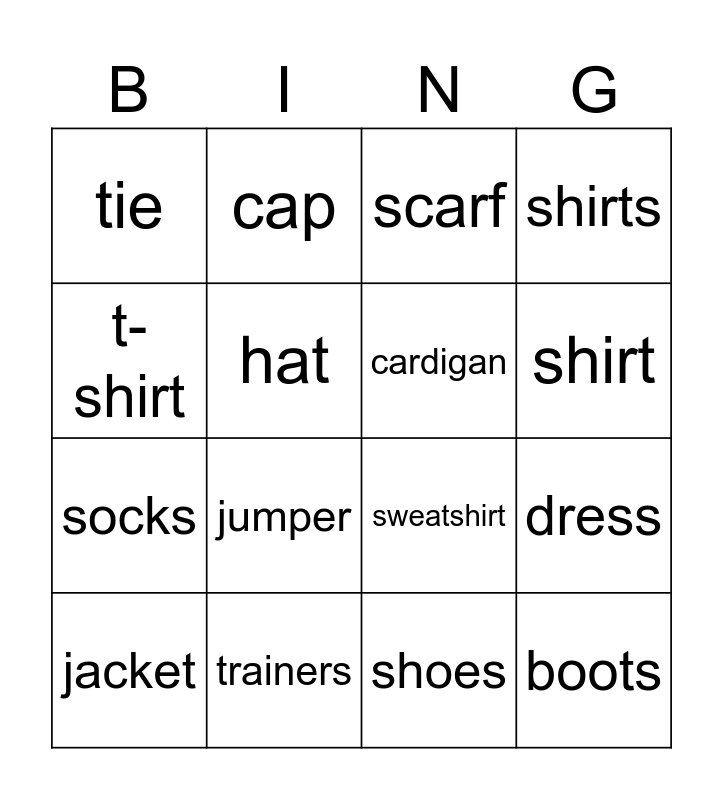 | B | I | N | G |
|---|---|---|---|
| tie | cap | scarf | shirts |
| t-shirt | hat | cardigan | shirt |
| socks | jumper | sweatshirt | dress |
| jacket | trainers | shoes | boots |